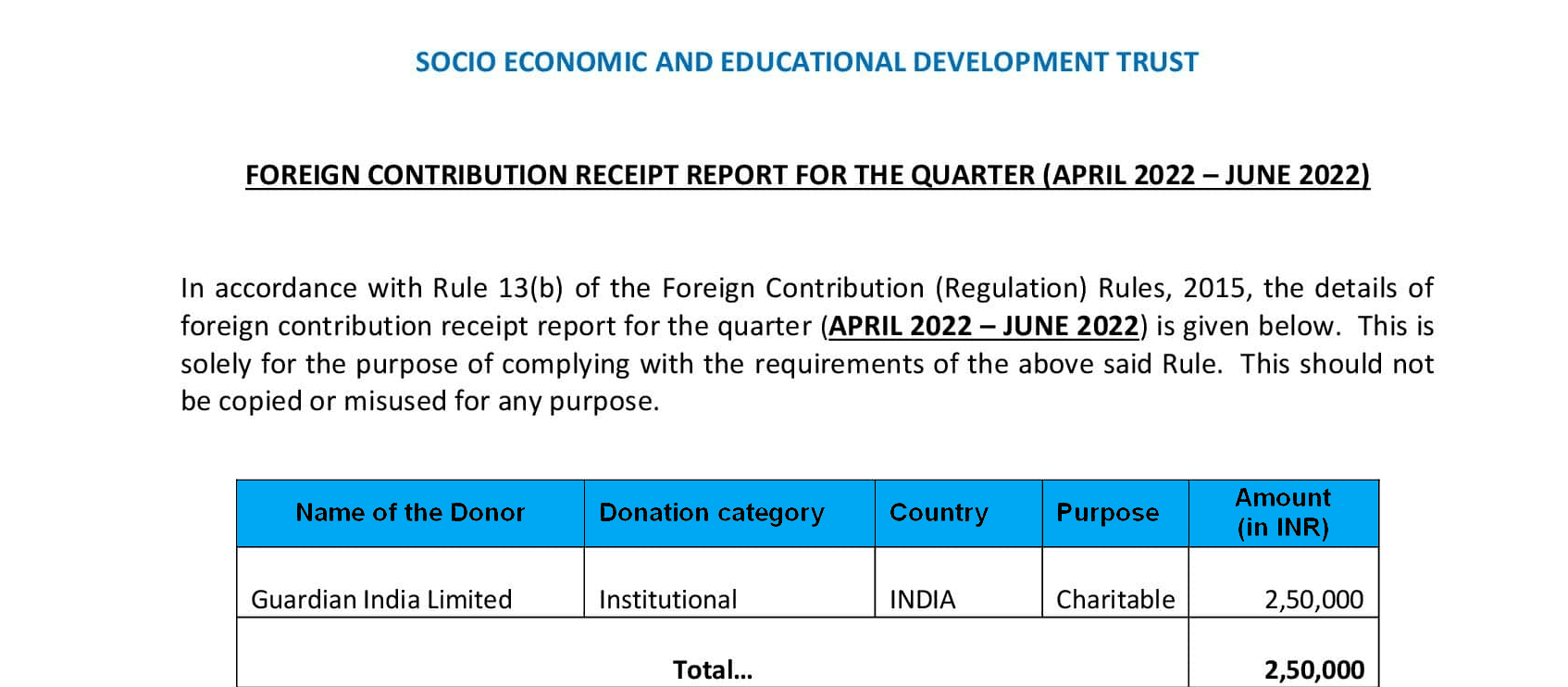 SOCIO ECONOMIC AND EDUCATIONAL DEVELOPMENT TRUST

FOREIGN CONTRIBUTION RECEIPT REPORT FOR THE QUARTER (APRIL 2022 – JUNE 2022)

In accordance with Rule 13(b) of the Foreign Contribution (Regulation) Rules, 2015, the details of foreign contribution receipt report for the quarter (APRIL 2022 – JUNE 2022) is given below. This is solely for the purpose of complying with the requirements of the above said Rule. This should not be copied or misused for any purpose.

| Name of the Donor | Donation category | Country | Purpose | Amount (in INR) |
|---|---|---|---|---|
| Guardian India Limited | Institutional | INDIA | Charitable | 2,50,000 |
| Total... | | | | 2,50,000 |